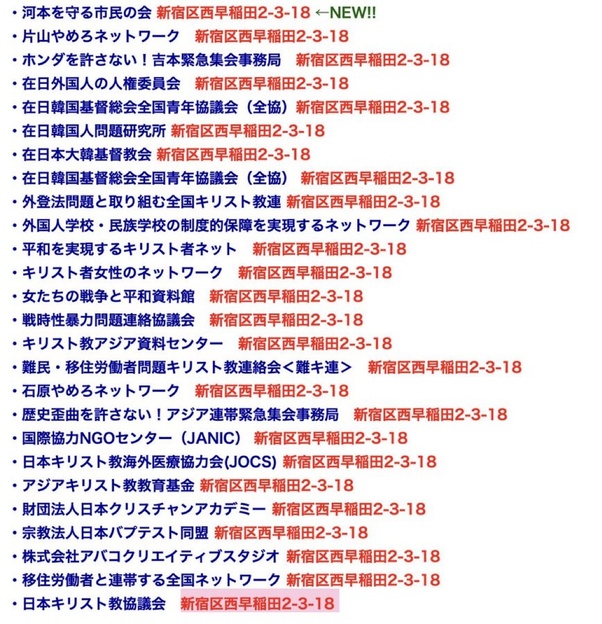 ・河本を守る市民の会 新宿区西早稲田2-3-18 ←NEW!!
・片山やめろネットワーク 新宿区西早稲田2-3-18
・ホンダを許さない！吉本緊急集会事務局 新宿区西早稲田2-3-18
・在日外国人の人権委員会 新宿区西早稲田2-3-18
・在日韓国基督総会全国青年協議会（全協）新宿区西早稲田2-3-18
・在日韓国人問題研究所 新宿区西早稲田2-3-18
・在日本大韓基督教会 新宿区西早稲田2-3-18
・在日韓国基督総会全国青年協議会（全協） 新宿区西早稲田2-3-18
・外登法問題と取り組む全国キリスト教連 新宿区西早稲田2-3-18
・外国人学校・民族学校の制度的保障を実現するネットワーク 新宿区西早稲田2-3-18
・平和を実現するキリスト者ネット 新宿区西早稲田2-3-18
・キリスト者女性のネットワーク 新宿区西早稲田2-3-18
・女たちの戦争と平和資料館 新宿区西早稲田2-3-18
・戦時性暴力問題連絡協議会 新宿区西早稲田2-3-18
・キリスト教アジア資料センター 新宿区西早稲田2-3-18
・難民・移住労働者問題キリスト教連絡会＜難キ連＞ 新宿区西早稲田2-3-18
・石原やめろネットワーク 新宿区西早稲田2-3-18
・歴史歪曲を許さない！アジア連帯緊急集会事務局 新宿区西早稲田2-3-18
・国際協力NGOセンター（JANIC） 新宿区西早稲田2-3-18
・日本キリスト教海外医療協力会(JOCS) 新宿区西早稲田2-3-18
・アジアキリスト教教育基金 新宿区西早稲田2-3-18
・財団法人日本クリスチャンアカデミー 新宿区西早稲田2-3-18
・宗教法人日本バプテスト同盟 新宿区西早稲田2-3-18
・株式会社アバコクリエイティブスタジオ 新宿区西早稲田2-3-18
・移住労働者と連帯する全国ネットワーク 新宿区西早稲田2-3-18
・日本キリスト教協議会 新宿区西早稲田2-3-18